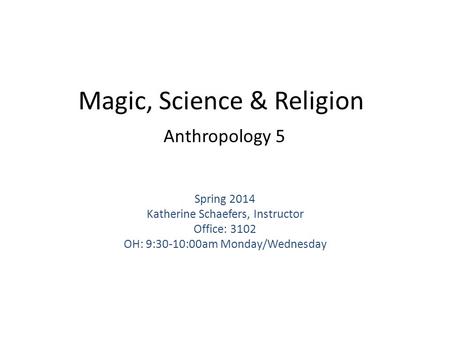 Magic, Science & Religion

Anthropology 5

Spring 2014
Katherine Schaefers, Instructor
Office: 3102
OH: 9:30-10:00am Monday/Wednesday